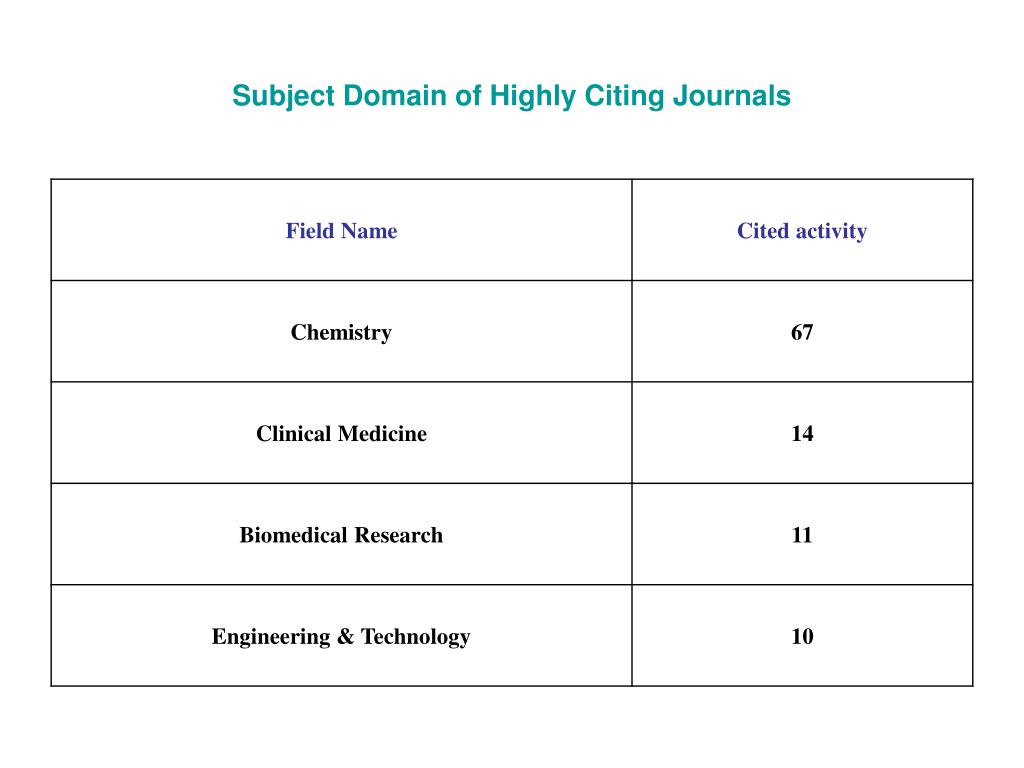 Subject Domain of Highly Citing Journals

| Field Name | Cited activity |
|---|---|
| Chemistry | 67 |
| Clinical Medicine | 14 |
| Biomedical Research | 11 |
| Engineering & Technology | 10 |